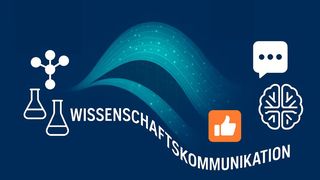 WISSENSCHAFTSKOMMUNIKATION